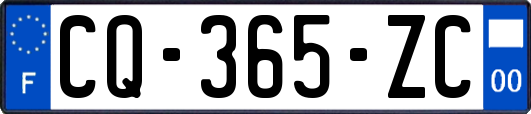 F
CQ-365-ZC
00